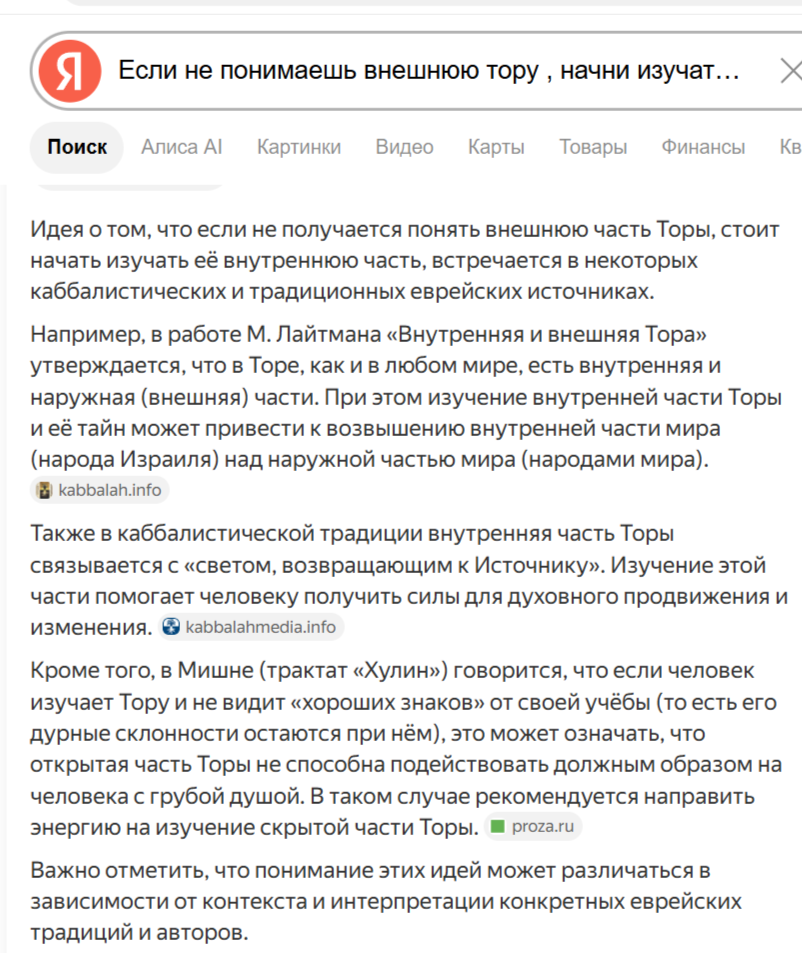 Я Если не понимаешь внешнюю тору , начни изучат...

Поиск Алиса AI Картинки Видео Карты Товары Финансы Кв

Идея о том, что если не получается понять внешнюю часть Торы, стоит начать изучать её внутреннюю часть, встречается в некоторых каббалистических и традиционных еврейских источниках.

Например, в работе М. Лайтмана «Внутренняя и внешняя Тора» утверждается, что в Торе, как и в любом мире, есть внутренняя и наружная (внешняя) части. При этом изучение внутренней части Торы и её тайн может привести к возвышению внутренней части мира (народа Израиля) над наружной частью мира (народами мира). kabbalah.info

Также в каббалистической традиции внутренняя часть Торы связывается с «светом, возвращающим к Источнику». Изучение этой части помогает человеку получить силы для духовного продвижения и изменения. kabbalahmedia.info

Кроме того, в Мишне (трактат «Хулин») говорится, что если человек изучает Тору и не видит «хороших знаков» от своей учёбы (то есть его дурные склонности остаются при нём), это может означать, что открытая часть Торы не способна подействовать должным образом на человека с грубой душой. В таком случае рекомендуется направить энергию на изучение скрытой части Торы. proza.ru

Важно отметить, что понимание этих идей может различаться в зависимости от контекста и интерпретации конкретных еврейских традиций и авторов.